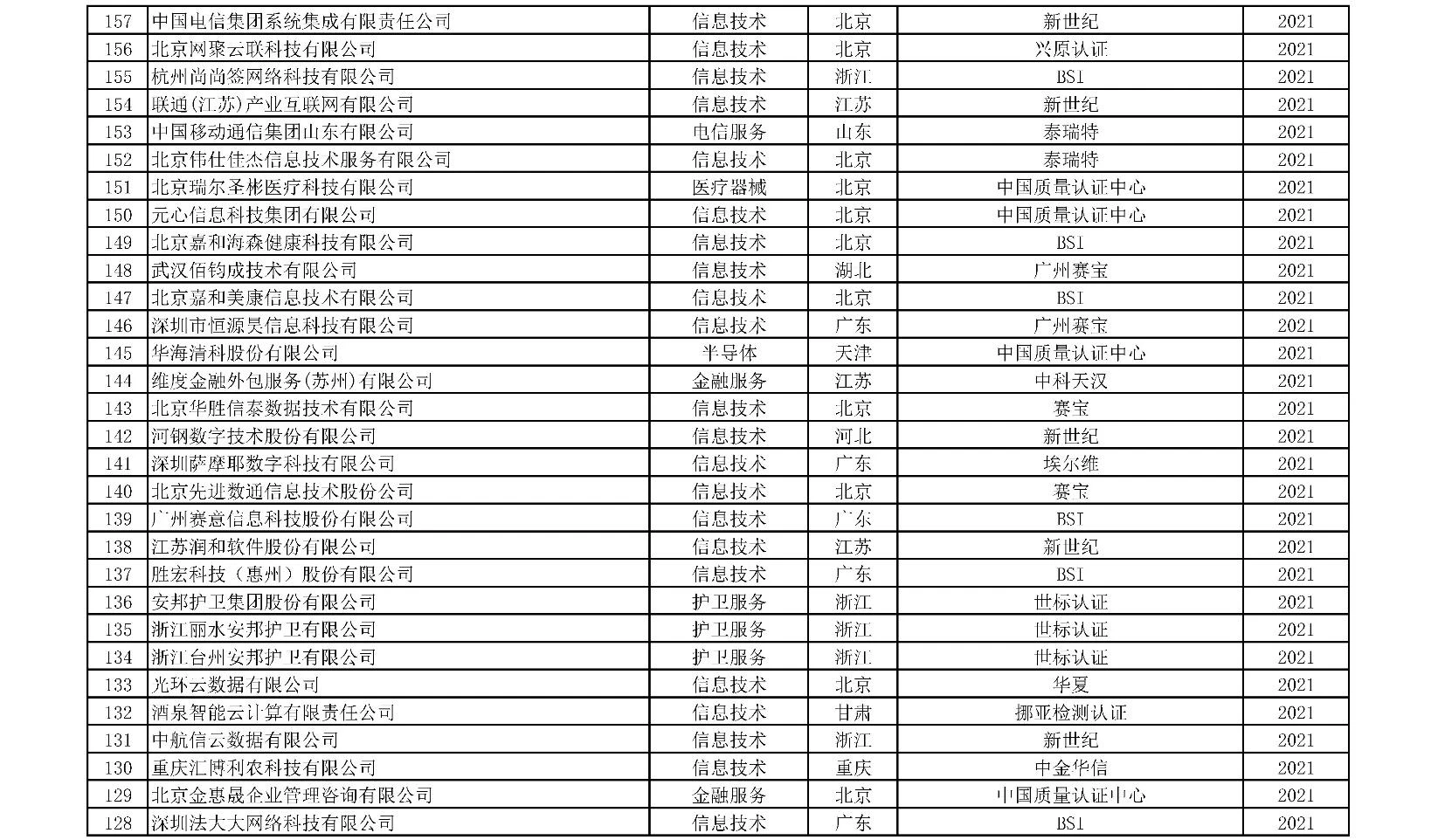 | 157 | 中国电信集团系统集成有限责任公司 | 信息技术 | 北京 | 新世纪 | 2021 |
|---|---|---|---|---|---|
| 156 | 北京网聚云联科技有限公司 | 信息技术 | 北京 | 兴原认证 | 2021 |
| 155 | 杭州尚尚签网络科技有限公司 | 信息技术 | 浙江 | BSI | 2021 |
| 154 | 联通(江苏)产业互联网有限公司 | 信息技术 | 江苏 | 新世纪 | 2021 |
| 153 | 中国移动通信集团山东有限公司 | 电信服务 | 山东 | 泰瑞特 | 2021 |
| 152 | 北京伟仕佳杰信息技术服务有限公司 | 信息技术 | 北京 | 泰瑞特 | 2021 |
| 151 | 北京瑞尔圣彬医疗科技有限公司 | 医疗器械 | 北京 | 中国质量认证中心 | 2021 |
| 150 | 元心信息科技集团有限公司 | 信息技术 | 北京 | 中国质量认证中心 | 2021 |
| 149 | 北京嘉和海森健康科技有限公司 | 信息技术 | 北京 | BSI | 2021 |
| 148 | 武汉佰钧成技术有限公司 | 信息技术 | 湖北 | 广州赛宝 | 2021 |
| 147 | 北京嘉和美康信息技术有限公司 | 信息技术 | 北京 | BSI | 2021 |
| 146 | 深圳市恒源昊信息科技有限公司 | 信息技术 | 广东 | 广州赛宝 | 2021 |
| 145 | 华海清科股份有限公司 | 半导体 | 天津 | 中国质量认证中心 | 2021 |
| 144 | 维度金融外包服务(苏州)有限公司 | 金融服务 | 江苏 | 中科天汉 | 2021 |
| 143 | 北京华胜信泰数据技术有限公司 | 信息技术 | 北京 | 赛宝 | 2021 |
| 142 | 河钢数字技术股份有限公司 | 信息技术 | 河北 | 新世纪 | 2021 |
| 141 | 深圳萨摩耶数字科技有限公司 | 信息技术 | 广东 | 埃尔维 | 2021 |
| 140 | 北京先进数通信息技术股份公司 | 信息技术 | 北京 | 赛宝 | 2021 |
| 139 | 广州赛意信息科技股份有限公司 | 信息技术 | 广东 | BSI | 2021 |
| 138 | 江苏润和软件股份有限公司 | 信息技术 | 江苏 | 新世纪 | 2021 |
| 137 | 胜宏科技（惠州）股份有限公司 | 信息技术 | 广东 | BSI | 2021 |
| 136 | 安邦护卫集团股份有限公司 | 护卫服务 | 浙江 | 世标认证 | 2021 |
| 135 | 浙江丽水安邦护卫有限公司 | 护卫服务 | 浙江 | 世标认证 | 2021 |
| 134 | 浙江台州安邦护卫有限公司 | 护卫服务 | 浙江 | 世标认证 | 2021 |
| 133 | 光环云数据有限公司 | 信息技术 | 北京 | 华夏 | 2021 |
| 132 | 酒泉智能云计算有限责任公司 | 信息技术 | 甘肃 | 挪亚检测认证 | 2021 |
| 131 | 中航信云数据有限公司 | 信息技术 | 浙江 | 新世纪 | 2021 |
| 130 | 重庆汇博利农科技有限公司 | 信息技术 | 重庆 | 中金华信 | 2021 |
| 129 | 北京金惠晟企业管理咨询有限公司 | 金融服务 | 北京 | 中国质量认证中心 | 2021 |
| 128 | 深圳法大大网络科技有限公司 | 信息技术 | 广东 | BSI | 2021 |